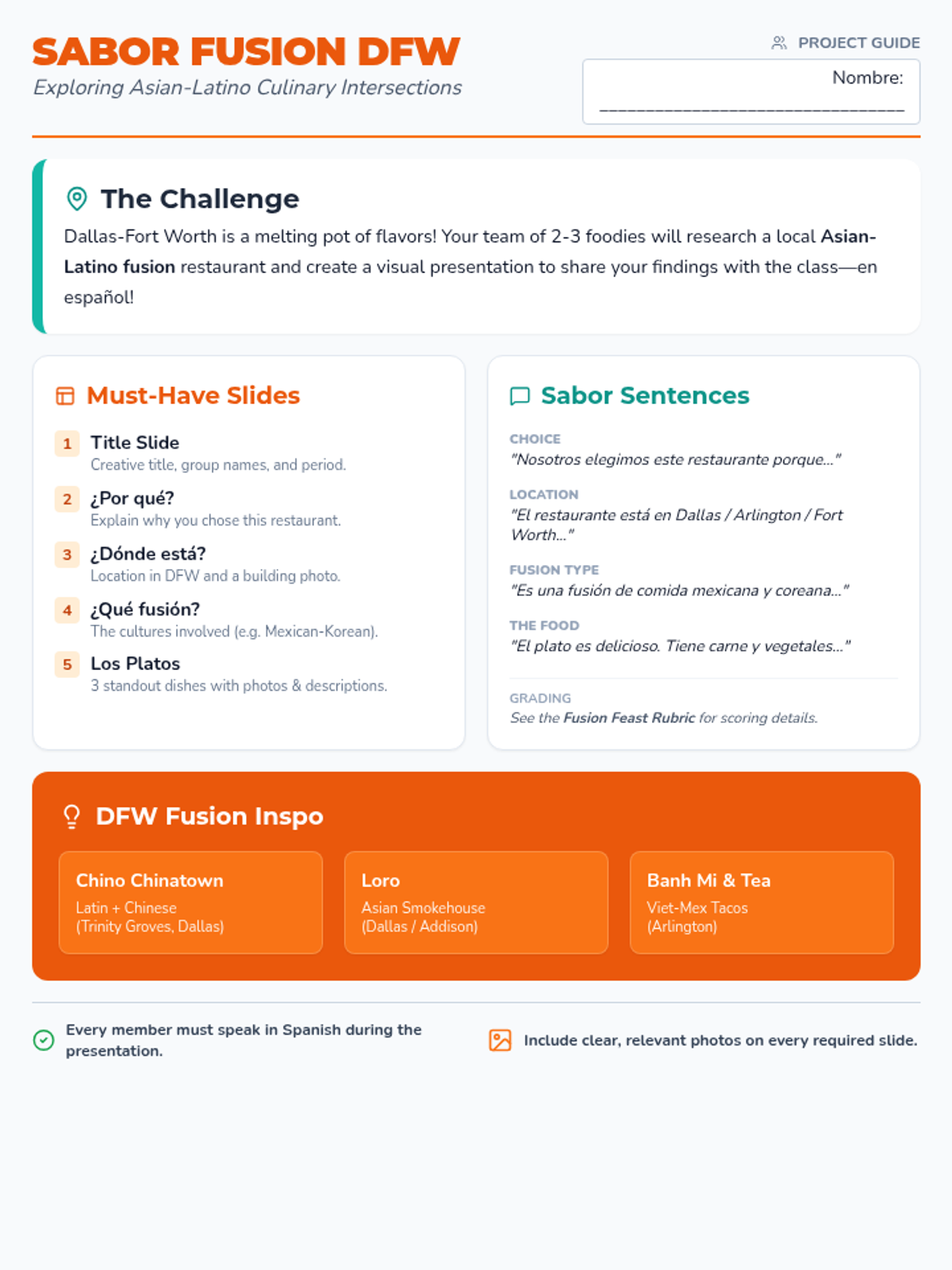 SABOR FUSION DFW
Exploring Asian-Latino Culinary Intersections

PROJECT GUIDE

Nombre: ____

The Challenge

Dallas-Fort Worth is a melting pot of flavors! Your team of 2-3 foodies will research a local Asian-Latino fusion restaurant and create a visual presentation to share your findings with the class—en español!

Must-Have Slides

1 Title Slide
Creative title, group names, and period.

2 ¿Por qué?
Explain why you chose this restaurant.

3 ¿Dónde está?
Location in DFW and a building photo.

4 ¿Qué fusión?
The cultures involved (e.g. Mexican-Korean).

5 Los Platos
3 standout dishes with photos & descriptions.

Sabor Sentences

CHOICE
"Nosotros elegimos este restaurante porque..."

LOCATION
"El restaurante está en Dallas / Arlington / Fort Worth..."

FUSION TYPE
"Es una fusión de comida mexicana y coreana..."

THE FOOD
"El plato es delicioso. Tiene carne y vegetales..."

GRADING
See the Fusion Feast Rubric for scoring details.

DFW Fusion Inspo

Chino Chinatown
Latin + Chinese
(Trinity Groves, Dallas)

Loro
Asian Smokehouse
(Dallas / Addison)

Banh Mi & Tea
Viet-Mex Tacos
(Arlington)

Every member must speak in Spanish during the presentation.

Include clear, relevant photos on every required slide.